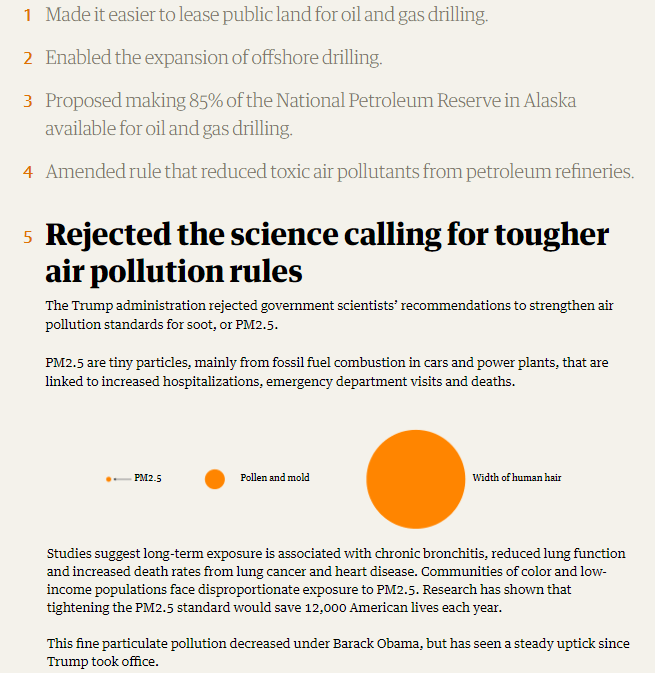 1 Made it easier to lease public land for oil and gas drilling.

2 Enabled the expansion of offshore drilling.

3 Proposed making 85% of the National Petroleum Reserve in Alaska available for oil and gas drilling.

4 Amended rule that reduced toxic air pollutants from petroleum refineries.

5 Rejected the science calling for tougher air pollution rules

The Trump administration rejected government scientists' recommendations to strengthen air pollution standards for soot, or PM2.5.

PM2.5 are tiny particles, mainly from fossil fuel combustion in cars and power plants, that are linked to increased hospitalizations, emergency department visits and deaths.

PM2.5

Pollen and mold

Width of human hair

Studies suggest long-term exposure is associated with chronic bronchitis, reduced lung function and increased death rates from lung cancer and heart disease. Communities of color and low-income populations face disproportionate exposure to PM2.5. Research has shown that tightening the PM2.5 standard would save 12,000 American lives each year.

This fine particulate pollution decreased under Barack Obama, but has seen a steady uptick since Trump took office.